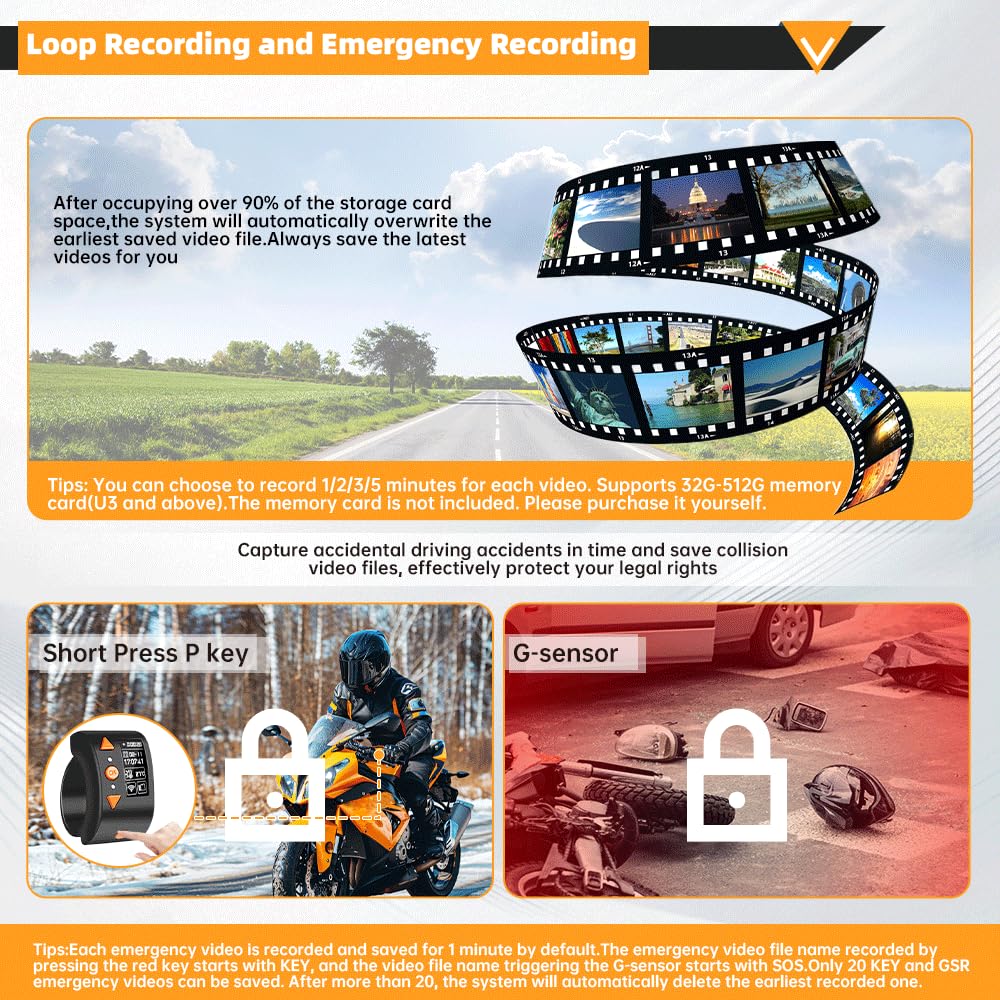 Loop Recording and Emergency Recording

After occupying over 90% of the storage card space,the system will automatically overwrite the earliest saved video file.Always save the latest videos for you

Tips: You can choose to record 1/2/3/5 minutes for each video. Supports 32G-512G memory card(U3 and above).The memory card is not included. Please purchase it yourself.

Capture accidental driving accidents in time and save collision video files, effectively protect your legal rights

Short Press P key

G-sensor

Tips:Each emergency video is recorded and saved for 1 minute by default.The emergency video file name recorded by pressing the red key starts with KEY, and the video file name triggering the G-sensor starts with SOS.Only 20 KEY and GSR emergency videos can be saved. After more than 20, the system will automatically delete the earliest recorded one.